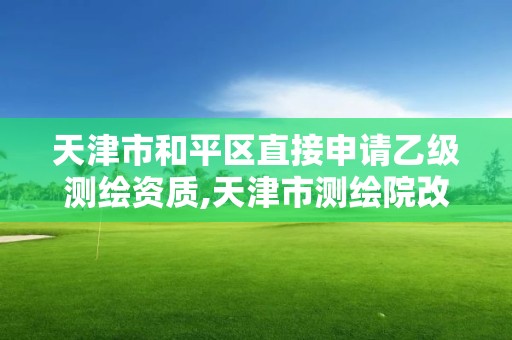 天津市和平区直接申请乙级测绘资质,天津市测绘院改